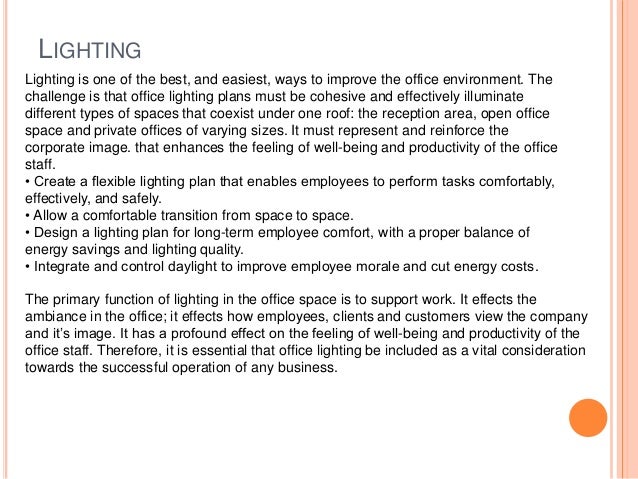 LIGHTING

Lighting is one of the best, and easiest, ways to improve the office environment. The challenge is that office lighting plans must be cohesive and effectively illuminate different types of spaces that coexist under one roof: the reception area, open office space and private offices of varying sizes. It must represent and reinforce the corporate image. that enhances the feeling of well-being and productivity of the office staff.
• Create a flexible lighting plan that enables employees to perform tasks comfortably, effectively, and safely.
• Allow a comfortable transition from space to space.
• Design a lighting plan for long-term employee comfort, with a proper balance of energy savings and lighting quality.
• Integrate and control daylight to improve employee morale and cut energy costs.

The primary function of lighting in the office space is to support work. It effects the ambiance in the office; it effects how employees, clients and customers view the company and it's image. It has a profound effect on the feeling of well-being and productivity of the office staff. Therefore, it is essential that office lighting be included as a vital consideration towards the successful operation of any business.